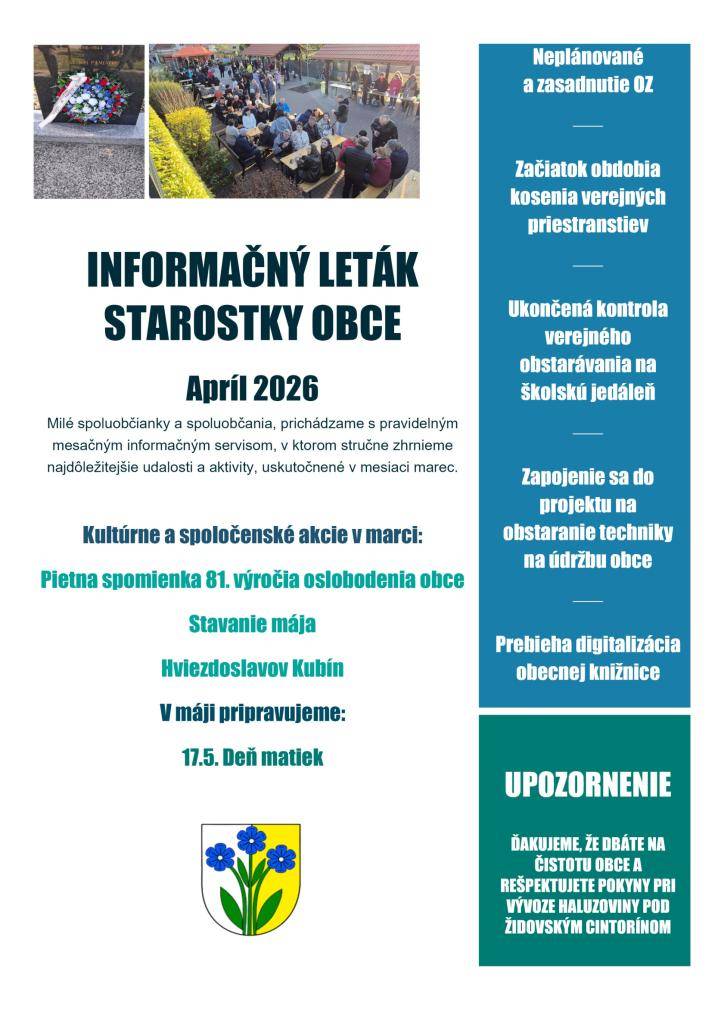 INFORMAČNÝ LETÁK STAROSTKY OBCE

Apríl 2026

Milé spoluobčianky a spoluobčania, prichádzame s pravidelným mesačným informačným servisom, v ktorom stručne zhrnieme najdôležitejšie udalosti a aktivity, uskutočnené v mesiaci marec.

Kultúrne a spoločenské akcie v marci:

Pietna spomienka 81. výročia oslobodenia obce

Stavanie mája

Hviezdoslavov Kubín

V máji pripravujeme:

17.5. Deň matiek

Neplánované a zasadnutie OZ

Začiatok obdobia kosenia verejných priestranstiev

Ukončená kontrola verejného obstarávania na školskú jedáleň

Zapojenie sa do projektu na obstaranie techniky na údržbu obce

Prebieha digitalizácia obecnej knižnice

UPOZORNENIE

ĎAKUJEME, ŽE DBÁTE NA ČISTOTU OBCE A REŠPEKTUJETE POKYNY PRI VÝVOZE HALUZOVINY POD ŽIDOVSKÝM CINTORÍNOM